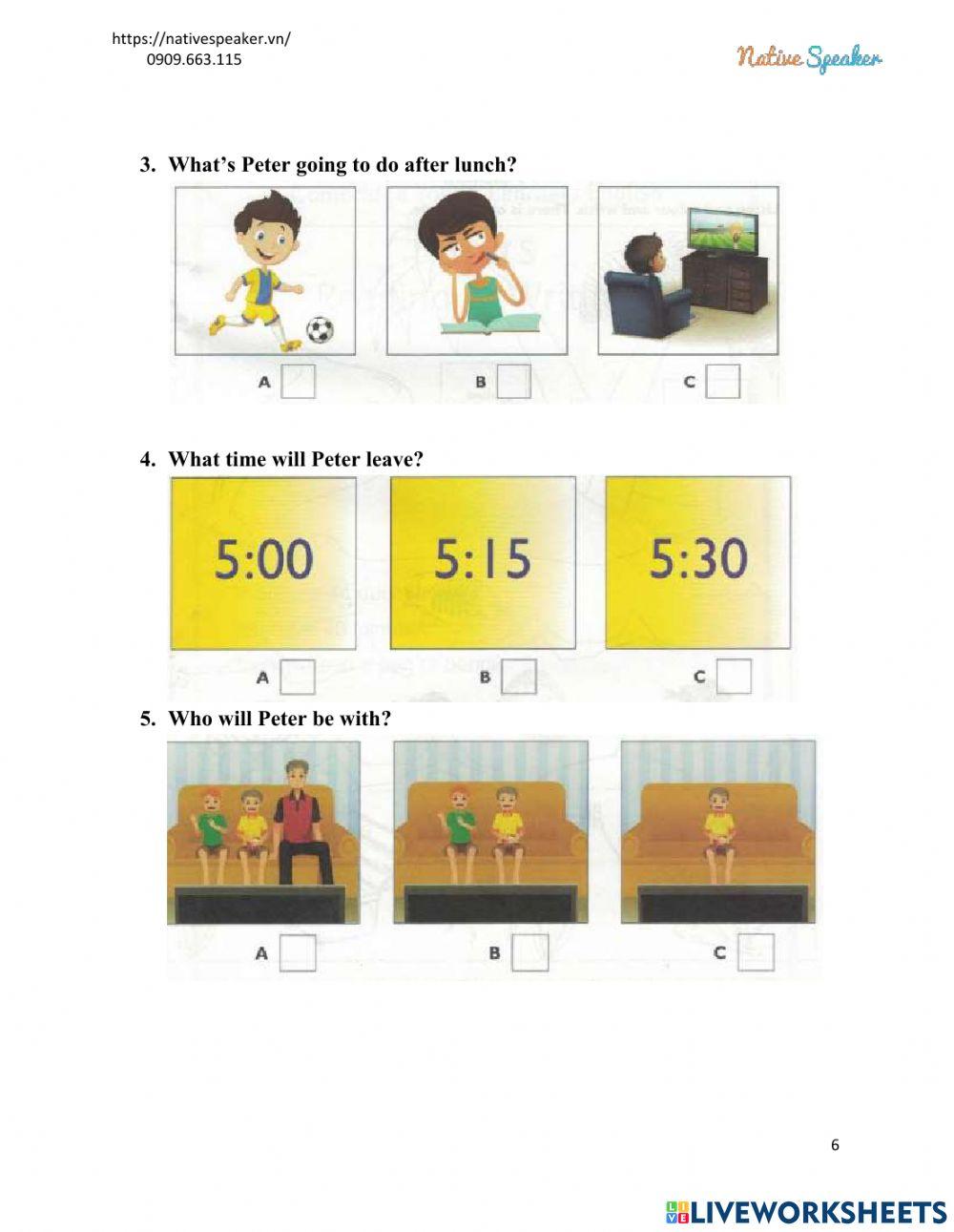 https://nativespeaker.vn/
0909.663.115

Native Speaker

3. What's Peter going to do after lunch?

A ☐ B ☐ C ☐

4. What time will Peter leave?

5:00 5:15 5:30

A ☐ B ☐ C ☐

5. Who will Peter be with?

A ☐ B ☐ C ☐

6

LIVEWORKSHEETS